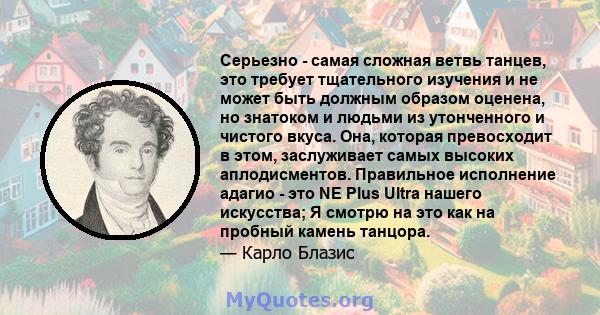 Серьезно - самая сложная ветвь танцев, это требует тщательного изучения и не может быть должным образом оценена, но знатоком и людьми из утонченного и чистого вкуса. Она, которая превосходит в этом, заслуживает самых высоких аплодисментов. Правильное исполнение адагио - это NE Plus Ultra нашего искусства; Я смотрю на это как на пробный камень танцора.
— Карло Блазис

MyQuotes.org